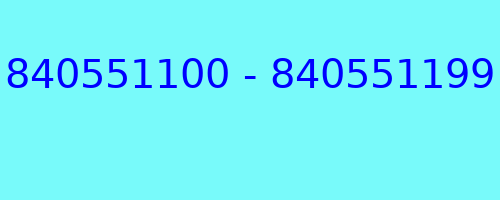 840551100 - 840551199